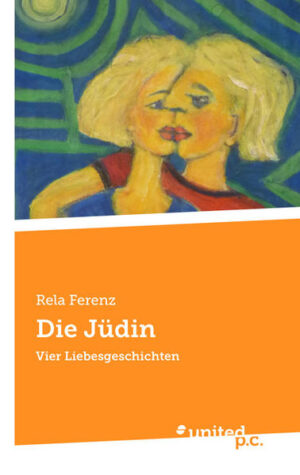 Rela Ferenz

Die Jüdin

Vier Liebesgeschichten

united p.c.